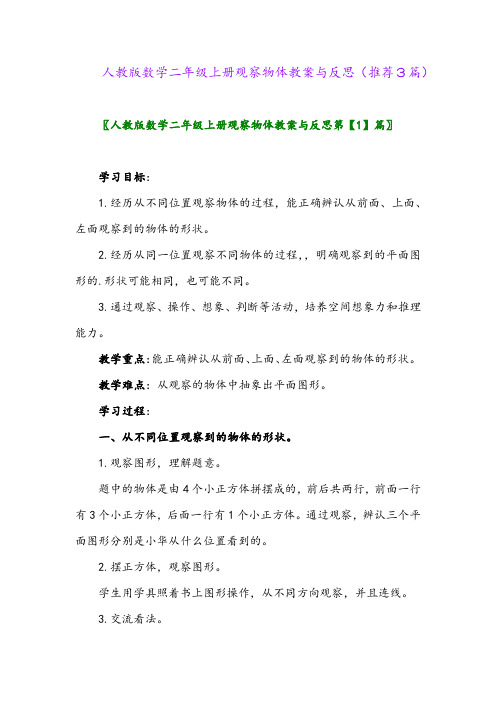 人教版数学二年级上册观察物体教案与反思（推荐3篇）

〖人教版数学二年级上册观察物体教案与反思第【1】篇〗

学习目标：

1.经历从不同位置观察物体的过程，能正确辨认从前面、上面、左面观察到的物体的形状。

2.经历从同一位置观察不同物体的过程，，明确观察到的平面图形的.形状可能相同，也可能不同。

3.通过观察、操作、想象、判断等活动，培养空间想象力和推理能力。

教学重点：能正确辨认从前面、上面、左面观察到的物体的形状。

教学难点：从观察的物体中抽象出平面图形。

学习过程：

一、从不同位置观察到的物体的形状。

1.观察图形，理解题意。

题中的物体是由4个小正方体拼摆成的，前后共两行，前面一行有3个小正方体，后面一行有1个小正方体。通过观察，辨认三个平面图形分别是小华从什么位置看到的。

2.摆正方体，观察图形。

学生用学具照着书上图形操作，从不同方向观察，并且连线。

3.交流看法。